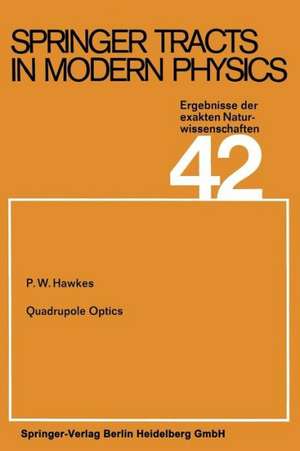 SPRINGER TRACTS IN MODERN PHYSICS

Ergebnisse der exakten Naturwissenschaften

42

P. W. Hawkes

Quadrupole Optics

Springer-Verlag Berlin Heidelberg GmbH